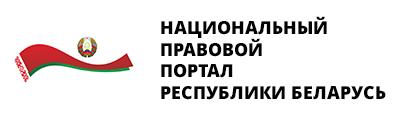 НАЦИОНАЛЬНЫЙ
ПРАВОВОЙ
ПОРТАЛ
РЕСПУБЛИКИ БЕЛАРУСЬ